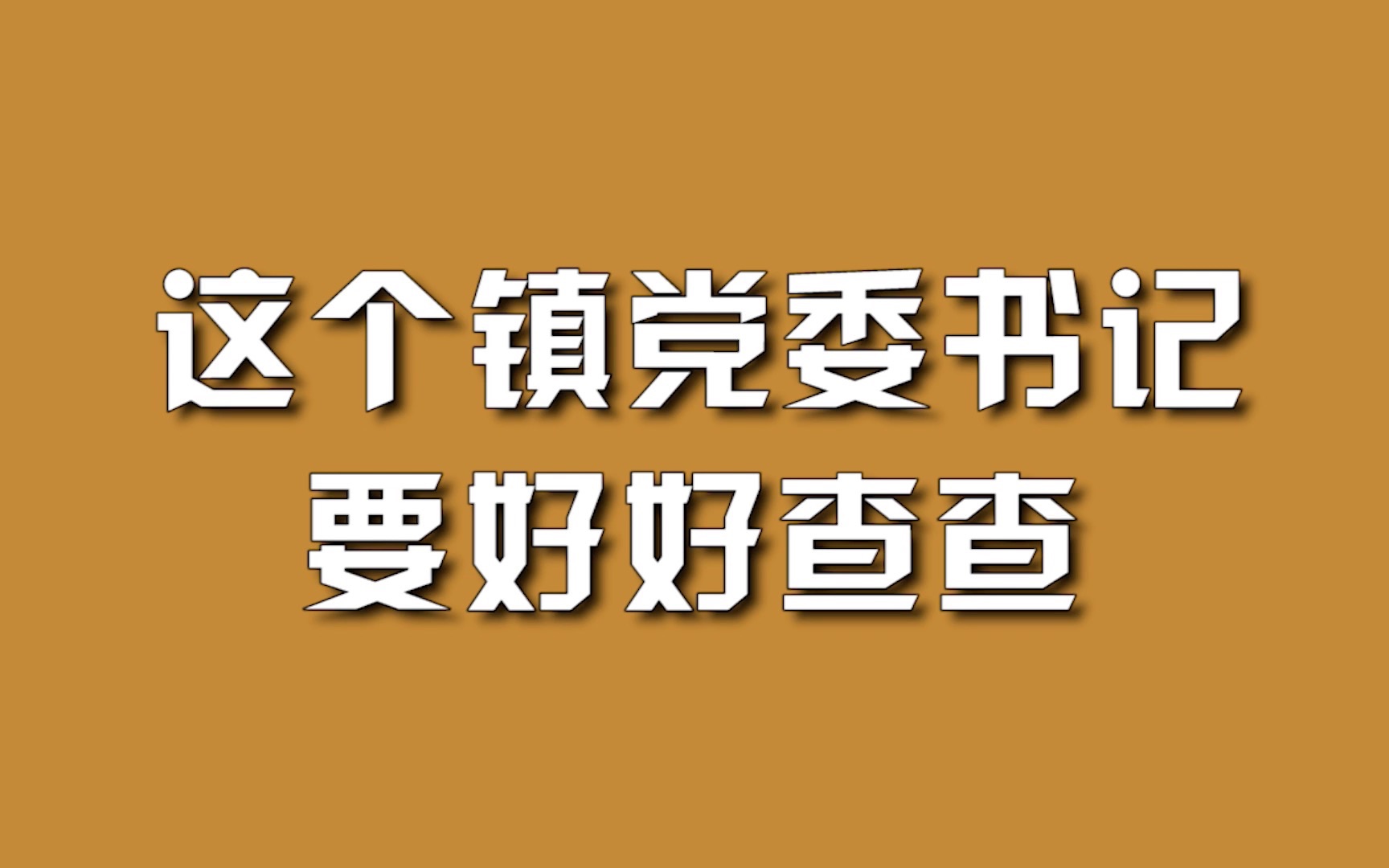 这个镇党委书记
要好好查查